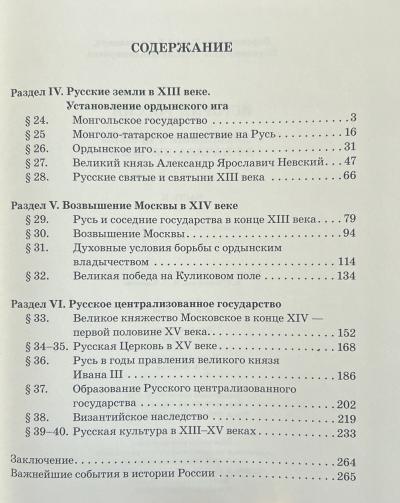 СОДЕРЖАНИЕ

Раздел IV. Русские земли в XIII веке.
Установление ордынского ига
§ 24. Монгольское государство 3
§ 25 Монголо-татарское нашествие на Русь 16
§ 26. Ордынское иго 31
§ 27. Великий князь Александр Ярославич Невский 47
§ 28. Русские святые и святыни XIII века 66

Раздел V. Возвышение Москвы в XIV веке
§ 29. Русь и соседние государства в конце XIII века 79
§ 30. Возвышение Москвы 94
§ 31. Духовные условия борьбы с ордынским владычеством 114
§ 32. Великая победа на Куликовом поле 134

Раздел VI. Русское централизованное государство
§ 33. Великое княжество Московское в конце XIV — первой половине XV века 152
§ 34–35. Русская Церковь в XV веке 168
§ 36. Русь в годы правления великого князя Ивана III 186
§ 37. Образование Русского централизованного государства 202
§ 38. Византийское наследство 219
§ 39–40. Русская культура в XIII–XV веках 233

Заключение 264
Важнейшие события в истории России 265